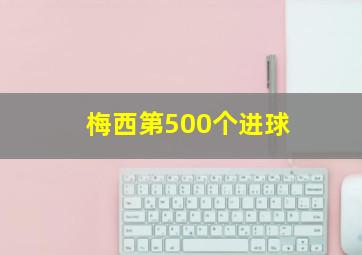 梅西第500个进球